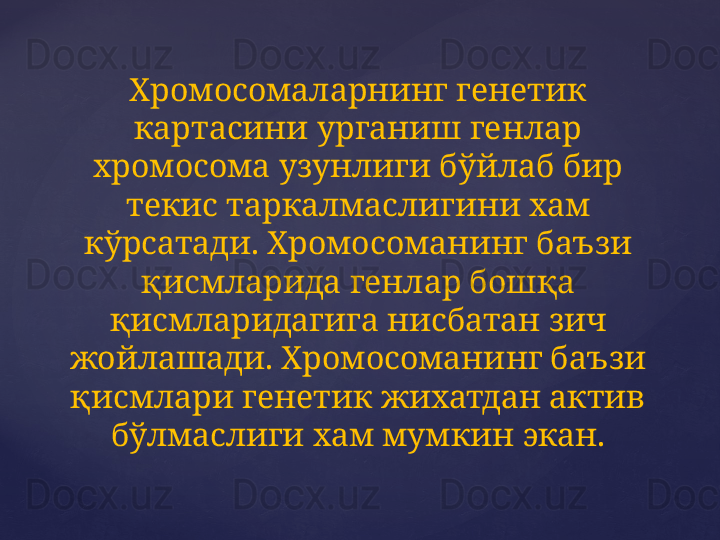 Docx.uz Docx.uz Docx.uz Doc

Хромосомаларнинг генетик картасини урганиш генлар хромосома узунлиги бўйлаб бир текис таркалмаслигини хам кўрсатади. Хромосоманинг баъзи қисмларида генлар бошқа қисмларидагига нисбатан зич жойлашади. Хромосоманинг баъзи қисмлари генетик жихатдан актив бўлмаслиги хам мумкин экан.

Docx.uz Docx.uz Docx.uz Doc

Docx.uz Docx.uz Docx.uz Doc